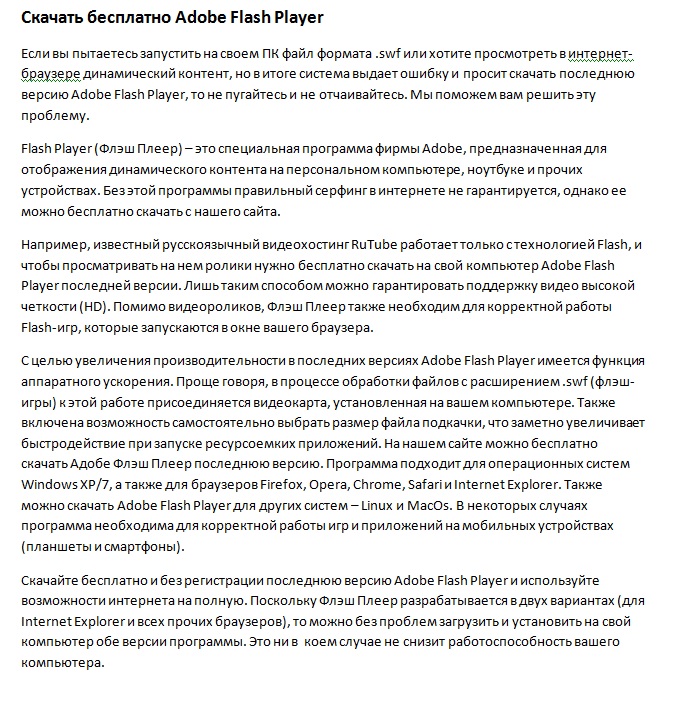 Скачать бесплатно Adobe Flash Player

Если вы пытаетесь запустить на своем ПК файл формата .swf или хотите просмотреть в интернет-браузере динамический контент, но в итоге система выдает ошибку и просит скачать последнюю версию Adobe Flash Player, то не пугайтесь и не отчаивайтесь. Мы поможем вам решить эту проблему.

Flash Player (Флэш Плеер) – это специальная программа фирмы Adobe, предназначенная для отображения динамического контента на персональном компьютере, ноутбуке и прочих устройствах. Без этой программы правильный серфинг в интернете не гарантируется, однако ее можно бесплатно скачать с нашего сайта.

Например, известный русскоязычный видеохостинг RuTube работает только с технологией Flash, и чтобы просматривать на нем ролики нужно бесплатно скачать на свой компьютер Adobe Flash Player последней версии. Лишь таким способом можно гарантировать поддержку видео высокой четкости (HD). Помимо видеороликов, Флэш Плеер также необходим для корректной работы Flash-игр, которые запускаются в окне вашего браузера.

С целью увеличения производительности в последних версиях Adobe Flash Player имеется функция аппаратного ускорения. Проще говоря, в процессе обработки файлов с расширением .swf (флэш-игры) к этой работе присоединяется видеокарта, установленная на вашем компьютере. Также включена возможность самостоятельно выбрать размер файла подкачки, что заметно увеличивает быстродействие при запуске ресурсоемких приложений. На нашем сайте можно бесплатно скачать Адобе Флэш Плеер последнюю версию. Программа подходит для операционных систем Windows XP/7, а также для браузеров Firefox, Opera, Chrome, Safari и Internet Explorer. Также можно скачать Adobe Flash Player для других систем – Linux и MacOs. В некоторых случаях программа необходима для корректной работы игр и приложений на мобильных устройствах (планшеты и смартфоны).

Скачайте бесплатно и без регистрации последнюю версию Adobe Flash Player и используйте возможности интернета на полную. Поскольку Флэш Плеер разрабатывается в двух вариантах (для Internet Explorer и всех прочих браузеров), то можно без проблем загрузить и установить на свой компьютер обе версии программы. Это ни в коем случае не снизит работоспособность вашего компьютера.